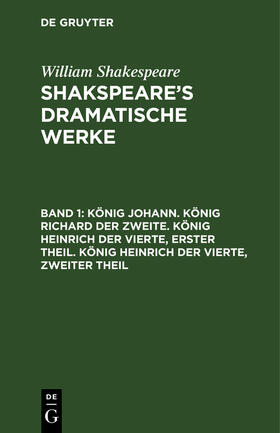 DE GRUYTER

William Shakespeare

SHAKSPEARE'S DRAMATISCHE WERKE

BAND 1: KÖNIG JOHANN. KÖNIG RICHARD DER ZWEITE. KÖNIG HEINRICH DER VIERTE, ERSTER THEIL. KÖNIG HEINRICH DER VIERTE, ZWEITER THEIL

DE
G